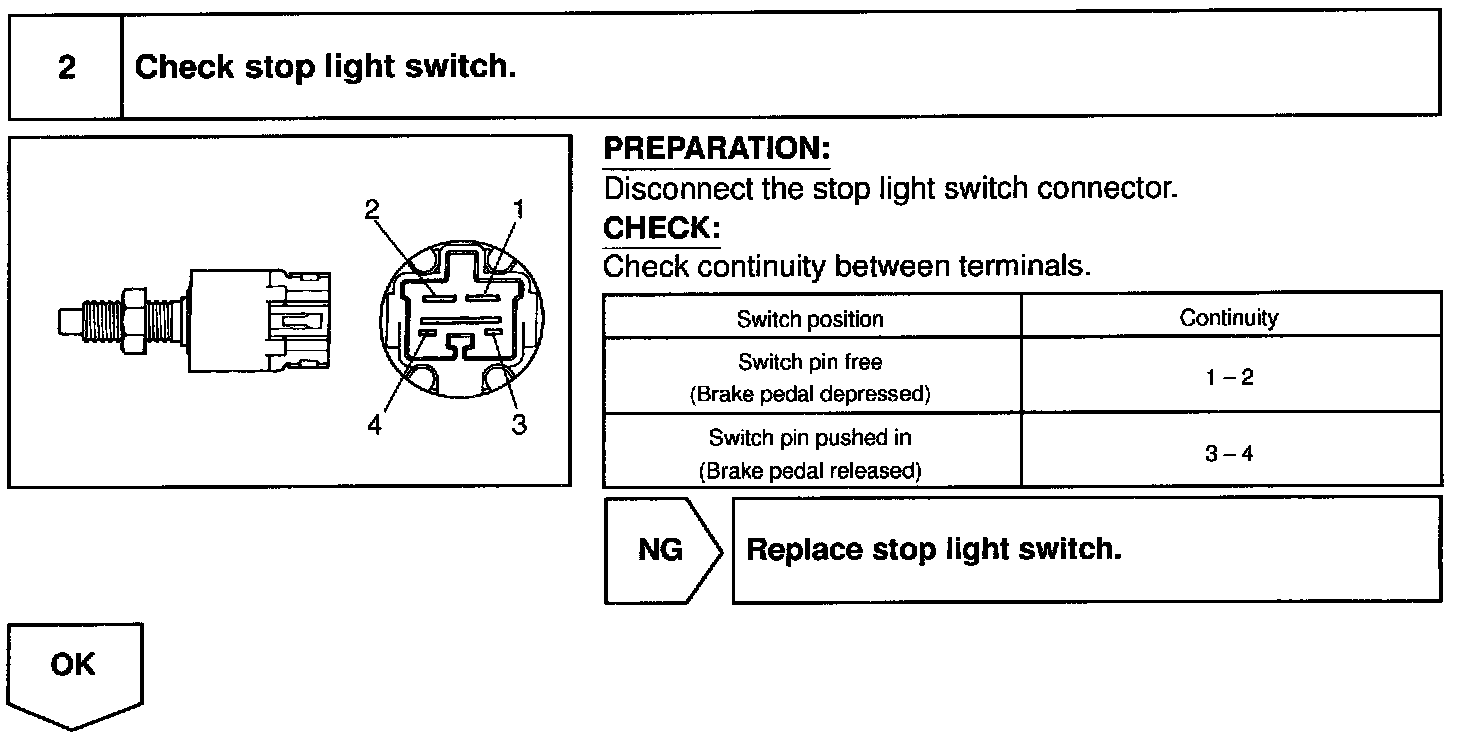 2 Check stop light switch.

2 1

4 3

PREPARATION:
Disconnect the stop light switch connector.
CHECK:
Check continuity between terminals.

| Switch position | Continuity |
|---|---|
| Switch pin free (Brake pedal depressed) | 1 – 2 |
| Switch pin pushed in (Brake pedal released) | 3 – 4 |

NG Replace stop light switch.

OK